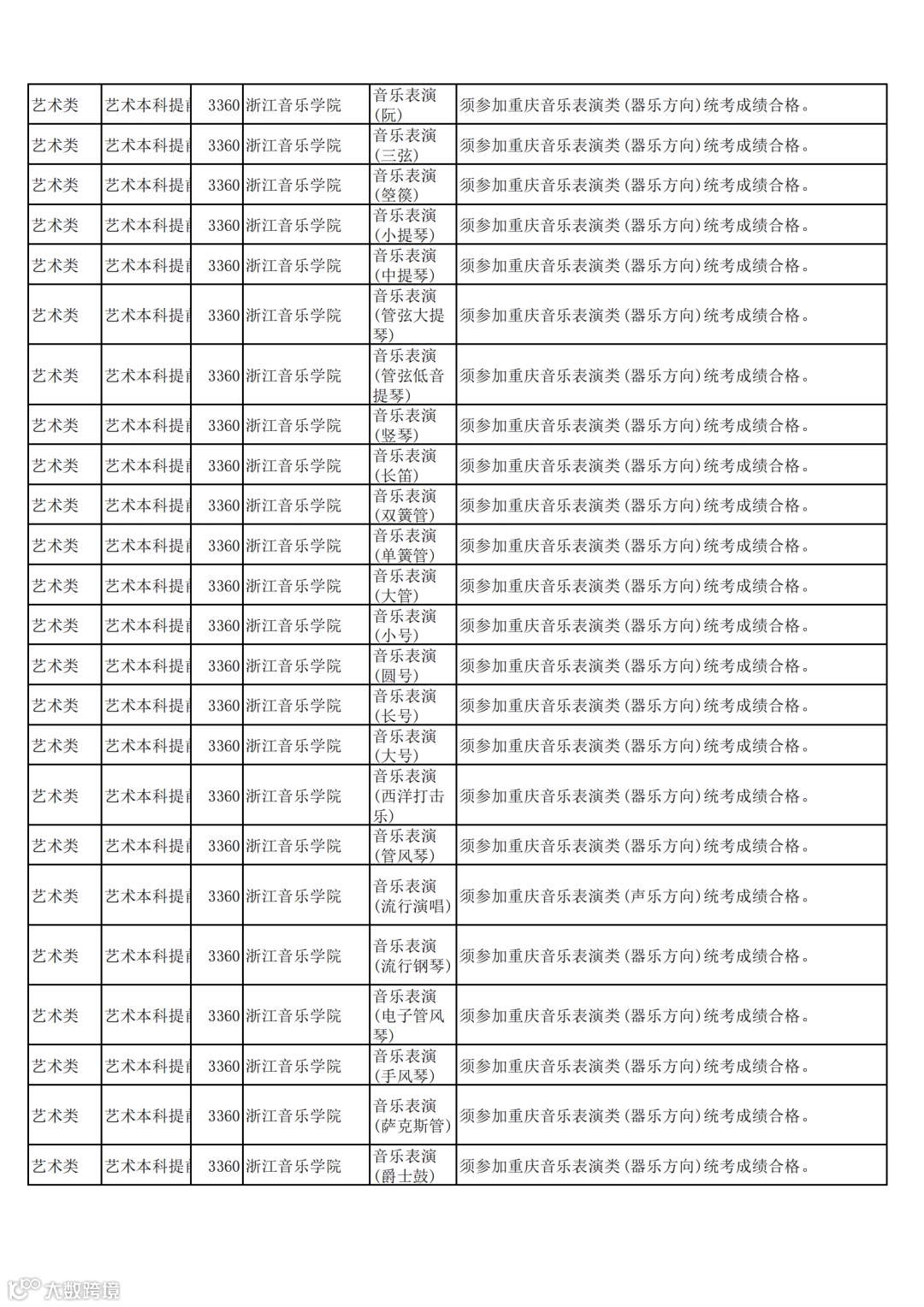 | 艺术类 | 艺术本科提前 | 3360 | 浙江音乐学院 | 音乐表演（阮） | 须参加重庆音乐表演类（器乐方向）统考成绩合格。 |
|---|---|---|---|---|---|
| 艺术类 | 艺术本科提前 | 3360 | 浙江音乐学院 | 音乐表演（三弦） | 须参加重庆音乐表演类（器乐方向）统考成绩合格。 |
| 艺术类 | 艺术本科提前 | 3360 | 浙江音乐学院 | 音乐表演（箜篌） | 须参加重庆音乐表演类（器乐方向）统考成绩合格。 |
| 艺术类 | 艺术本科提前 | 3360 | 浙江音乐学院 | 音乐表演（小提琴） | 须参加重庆音乐表演类（器乐方向）统考成绩合格。 |
| 艺术类 | 艺术本科提前 | 3360 | 浙江音乐学院 | 音乐表演（中提琴） | 须参加重庆音乐表演类（器乐方向）统考成绩合格。 |
| 艺术类 | 艺术本科提前 | 3360 | 浙江音乐学院 | 音乐表演（管弦大提琴） | 须参加重庆音乐表演类（器乐方向）统考成绩合格。 |
| 艺术类 | 艺术本科提前 | 3360 | 浙江音乐学院 | 音乐表演（管弦低音提琴） | 须参加重庆音乐表演类（器乐方向）统考成绩合格。 |
| 艺术类 | 艺术本科提前 | 3360 | 浙江音乐学院 | 音乐表演（竖琴） | 须参加重庆音乐表演类（器乐方向）统考成绩合格。 |
| 艺术类 | 艺术本科提前 | 3360 | 浙江音乐学院 | 音乐表演（长笛） | 须参加重庆音乐表演类（器乐方向）统考成绩合格。 |
| 艺术类 | 艺术本科提前 | 3360 | 浙江音乐学院 | 音乐表演（双簧管） | 须参加重庆音乐表演类（器乐方向）统考成绩合格。 |
| 艺术类 | 艺术本科提前 | 3360 | 浙江音乐学院 | 音乐表演（单簧管） | 须参加重庆音乐表演类（器乐方向）统考成绩合格。 |
| 艺术类 | 艺术本科提前 | 3360 | 浙江音乐学院 | 音乐表演（大管） | 须参加重庆音乐表演类（器乐方向）统考成绩合格。 |
| 艺术类 | 艺术本科提前 | 3360 | 浙江音乐学院 | 音乐表演（小号） | 须参加重庆音乐表演类（器乐方向）统考成绩合格。 |
| 艺术类 | 艺术本科提前 | 3360 | 浙江音乐学院 | 音乐表演（圆号） | 须参加重庆音乐表演类（器乐方向）统考成绩合格。 |
| 艺术类 | 艺术本科提前 | 3360 | 浙江音乐学院 | 音乐表演（长号） | 须参加重庆音乐表演类（器乐方向）统考成绩合格。 |
| 艺术类 | 艺术本科提前 | 3360 | 浙江音乐学院 | 音乐表演（大号） | 须参加重庆音乐表演类（器乐方向）统考成绩合格。 |
| 艺术类 | 艺术本科提前 | 3360 | 浙江音乐学院 | 音乐表演（西洋打击乐） | 须参加重庆音乐表演类（器乐方向）统考成绩合格。 |
| 艺术类 | 艺术本科提前 | 3360 | 浙江音乐学院 | 音乐表演（管风琴） | 须参加重庆音乐表演类（器乐方向）统考成绩合格。 |
| 艺术类 | 艺术本科提前 | 3360 | 浙江音乐学院 | 音乐表演（流行演唱） | 须参加重庆音乐表演类（声乐方向）统考成绩合格。 |
| 艺术类 | 艺术本科提前 | 3360 | 浙江音乐学院 | 音乐表演（流行钢琴） | 须参加重庆音乐表演类（器乐方向）统考成绩合格。 |
| 艺术类 | 艺术本科提前 | 3360 | 浙江音乐学院 | 音乐表演（电子管风琴） | 须参加重庆音乐表演类（器乐方向）统考成绩合格。 |
| 艺术类 | 艺术本科提前 | 3360 | 浙江音乐学院 | 音乐表演（手风琴） | 须参加重庆音乐表演类（器乐方向）统考成绩合格。 |
| 艺术类 | 艺术本科提前 | 3360 | 浙江音乐学院 | 音乐表演（萨克斯管） | 须参加重庆音乐表演类（器乐方向）统考成绩合格。 |
| 艺术类 | 艺术本科提前 | 3360 | 浙江音乐学院 | 音乐表演（爵士鼓） | 须参加重庆音乐表演类（器乐方向）统考成绩合格。 |

大数跨境